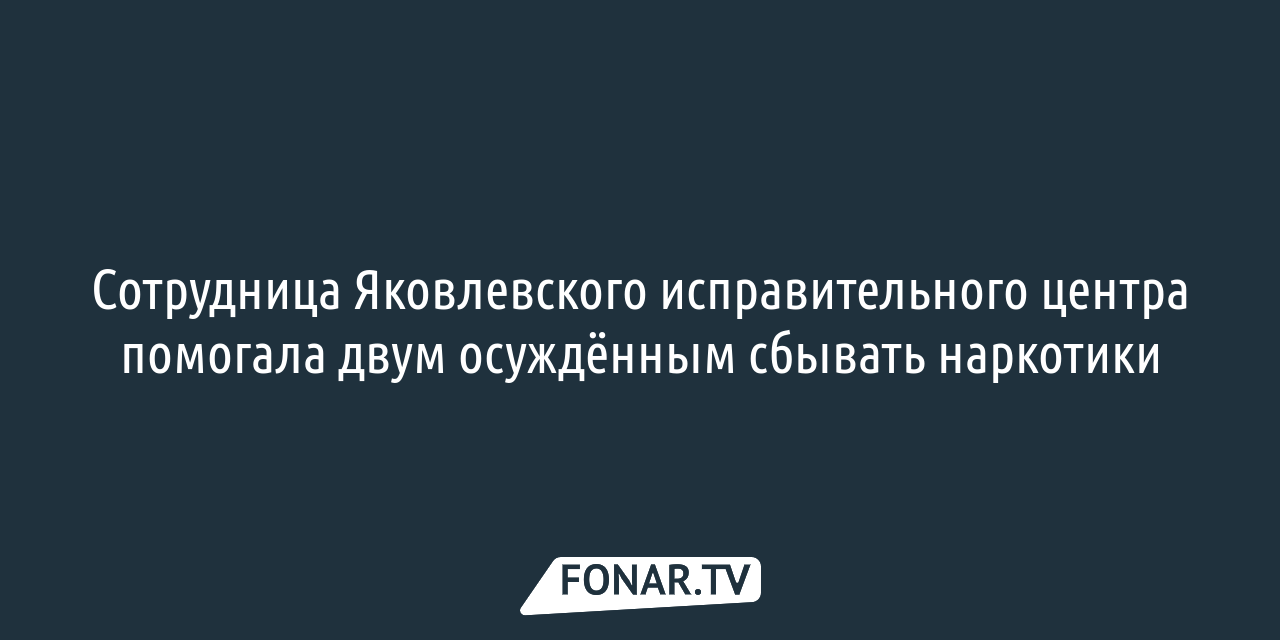 Сотрудница Яковлевского исправительного центра помогала двум осуждённым сбывать наркотики

FONAR.TV